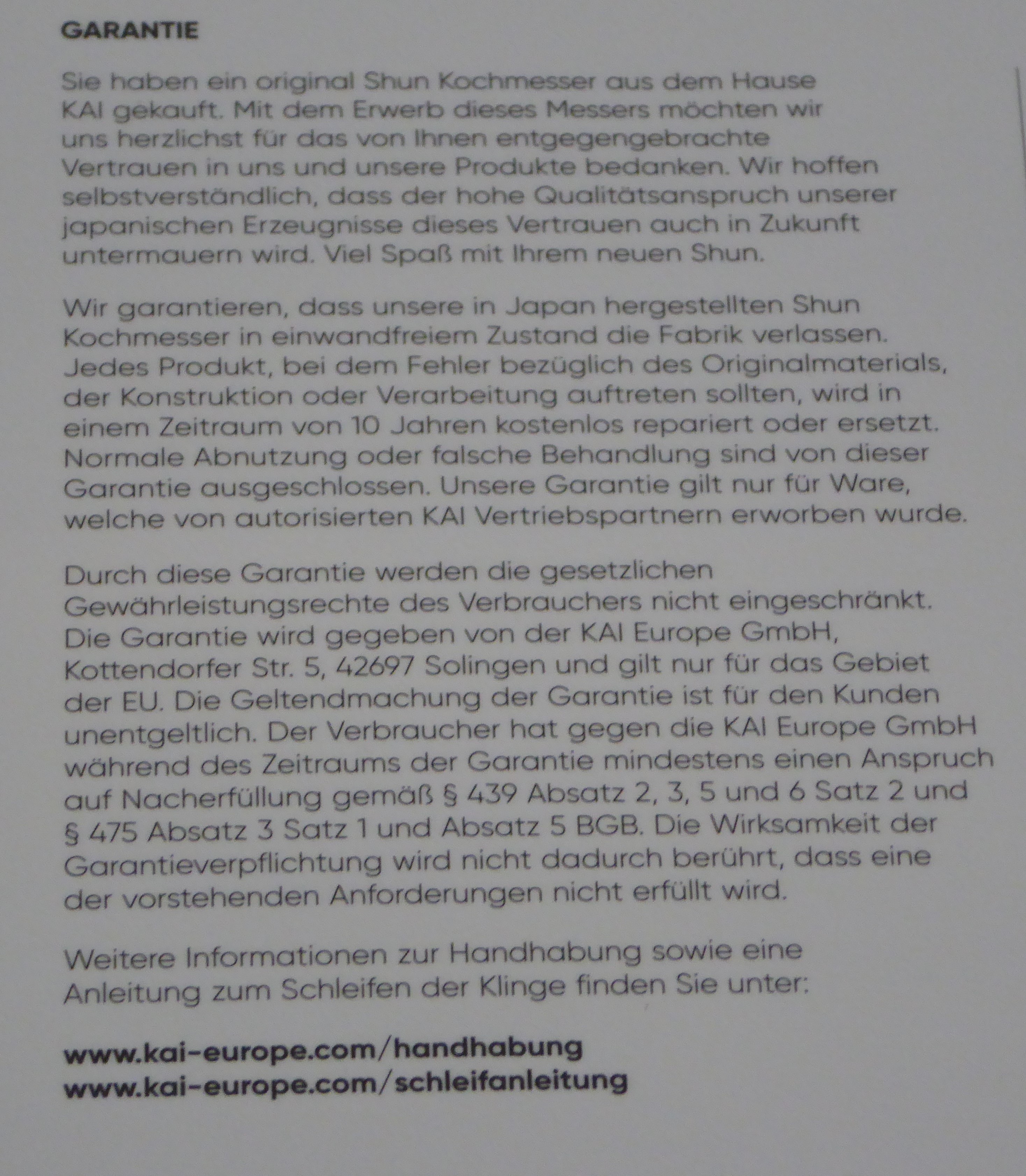 GARANTIE

Sie haben ein original Shun Kochmesser aus dem Hause KAI gekauft. Mit dem Erwerb dieses Messers möchten wir uns herzlichst für das von Ihnen entgegengebrachte Vertrauen in uns und unsere Produkte bedanken. Wir hoffen selbstverständlich, dass der hohe Qualitätsanspruch unserer japanischen Erzeugnisse dieses Vertrauen auch in Zukunft untermauern wird. Viel Spaß mit Ihrem neuen Shun.

Wir garantieren, dass unsere in Japan hergestellten Shun Kochmesser in einwandfreiem Zustand die Fabrik verlassen. Jedes Produkt, bei dem Fehler bezüglich des Originalmaterials, der Konstruktion oder Verarbeitung auftreten sollten, wird in einem Zeitraum von 10 Jahren kostenlos repariert oder ersetzt. Normale Abnutzung oder falsche Behandlung sind von dieser Garantie ausgeschlossen. Unsere Garantie gilt nur für Ware, welche von autorisierten KAI Vertriebspartnern erworben wurde.

Durch diese Garantie werden die gesetzlichen Gewährleistungsrechte des Verbrauchers nicht eingeschränkt. Die Garantie wird gegeben von der KAI Europe GmbH, Kottendorfer Str. 5, 42697 Solingen und gilt nur für das Gebiet der EU. Die Geltendmachung der Garantie ist für den Kunden unentgeltlich. Der Verbraucher hat gegen die KAI Europe GmbH während des Zeitraums der Garantie mindestens einen Anspruch auf Nacherfüllung gemäß § 439 Absatz 2, 3, 5 und 6 Satz 2 und § 475 Absatz 3 Satz 1 und Absatz 5 BGB. Die Wirksamkeit der Garantieverpflichtung wird nicht dadurch berührt, dass eine der vorstehenden Anforderungen nicht erfüllt wird.

Weitere Informationen zur Handhabung sowie eine Anleitung zum Schleifen der Klinge finden Sie unter:

www.kai-europe.com/handhabung
www.kai-europe.com/schleifanleitung